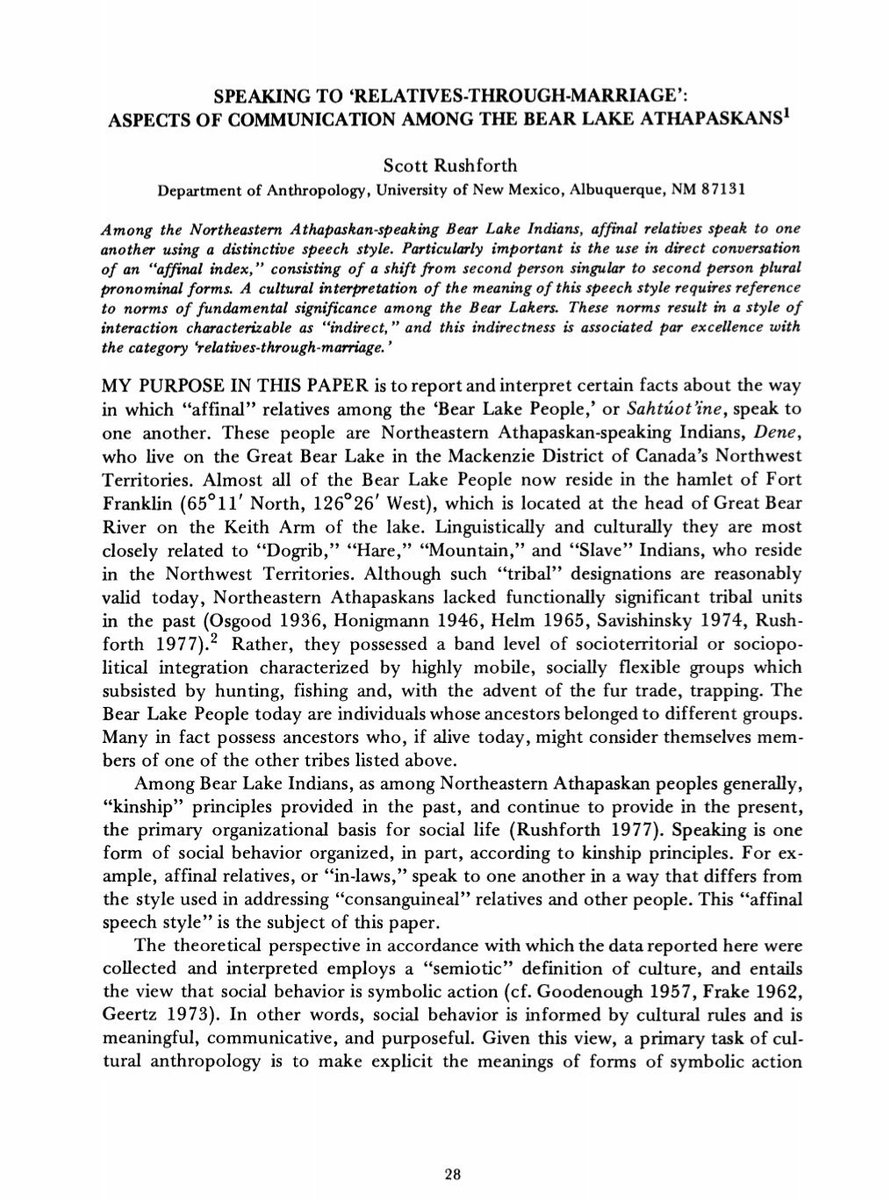 SPEAKING TO 'RELATIVES-THROUGH-MARRIAGE':
ASPECTS OF COMMUNICATION AMONG THE BEAR LAKE ATHAPASKANS$^{1}$

Scott Rushforth

Department of Anthropology, University of New Mexico, Albuquerque, NM 87131

Among the Northeastern Athapaskan-speaking Bear Lake Indians, affinal relatives speak to one another using a distinctive speech style. Particularly important is the use in direct conversation of an "affinal index," consisting of a shift from second person singular to second person plural pronominal forms. A cultural interpretation of the meaning of this speech style requires reference to norms of fundamental significance among the Bear Lakers. These norms result in a style of interaction characterizable as "indirect," and this indirectness is associated par excellence with the category 'relatives-through-marriage.'

MY PURPOSE IN THIS PAPER is to report and interpret certain facts about the way in which "affinal" relatives among the 'Bear Lake People,' or Sahtúot'ine, speak to one another. These people are Northeastern Athapaskan-speaking Indians, Dene, who live on the Great Bear Lake in the Mackenzie District of Canada's Northwest Territories. Almost all of the Bear Lake People now reside in the hamlet of Fort Franklin (65°11' North, 126°26' West), which is located at the head of Great Bear River on the Keith Arm of the lake. Linguistically and culturally they are most closely related to "Dogrib," "Hare," "Mountain," and "Slave" Indians, who reside in the Northwest Territories. Although such "tribal" designations are reasonably valid today, Northeastern Athapaskans lacked functionally significant tribal units in the past (Osgood 1936, Honigmann 1946, Helm 1965, Savishinsky 1974, Rushforth 1977).$^{2}$ Rather, they possessed a band level of socioterritorial or sociopolitical integration characterized by highly mobile, socially flexible groups which subsisted by hunting, fishing and, with the advent of the fur trade, trapping. The Bear Lake People today are individuals whose ancestors belonged to different groups. Many in fact possess ancestors who, if alive today, might consider themselves members of one of the other tribes listed above.

Among Bear Lake Indians, as among Northeastern Athapaskan peoples generally, "kinship" principles provided in the past, and continue to provide in the present, the primary organizational basis for social life (Rushforth 1977). Speaking is one form of social behavior organized, in part, according to kinship principles. For example, affinal relatives, or "in-laws," speak to one another in a way that differs from the style used in addressing "consanguineal" relatives and other people. This "affinal speech style" is the subject of this paper.

The theoretical perspective in accordance with which the data reported here were collected and interpreted employs a "semiotic" definition of culture, and entails the view that social behavior is symbolic action (cf. Goodenough 1957, Frake 1962, Geertz 1973). In other words, social behavior is informed by cultural rules and is meaningful, communicative, and purposeful. Given this view, a primary task of cultural anthropology is to make explicit the meanings of forms of symbolic action

28